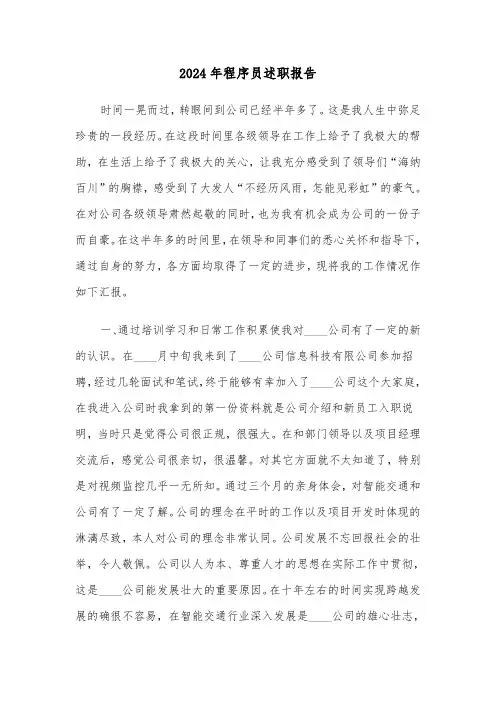 2024年程序员述职报告

时间一晃而过，转眼间到公司已经半年多了。这是我人生中弥足珍贵的一段经历。在这段时间里各级领导在工作上给予了我极大的帮助，在生活上给予了我极大的关心，让我充分感受到了领导们“海纳百川”的胸襟，感受到了大发人“不经历风雨，怎能见彩虹”的豪气。在对公司各级领导肃然起敬的同时，也为我有机会成为公司的一份子而自豪。在这半年多的时间里，在领导和同事们的悉心关怀和指导下，通过自身的努力，各方面均取得了一定的进步，现将我的工作情况作如下汇报。

一、通过培训学习和日常工作积累使我对____公司有了一定的新的认识。在____月中旬我来到了____公司信息科技有限公司参加招聘，经过几轮面试和笔试，终于能够有幸加入了____公司这个大家庭，在我进入公司时我拿到的第一份资料就是公司介绍和新员工入职说明，当时只是觉得公司很正规，很强大。在和部门领导以及项目经理交流后，感觉公司很亲切，很温馨。对其它方面就不太知道了，特别是对视频监控几乎一无所知。通过三个月的亲身体会，对智能交通和公司有了一定了解。公司的理念在平时的工作以及项目开发时体现的淋漓尽致，本人对公司的理念非常认同。公司发展不忘回报社会的壮举，令人敬佩。公司以人为本、尊重人才的思想在实际工作中贯彻，这是____公司能发展壮大的重要原因。在十年左右的时间实现跨越发展的确很不容易，在智能交通行业深入发展是____公司的雄心壮志，